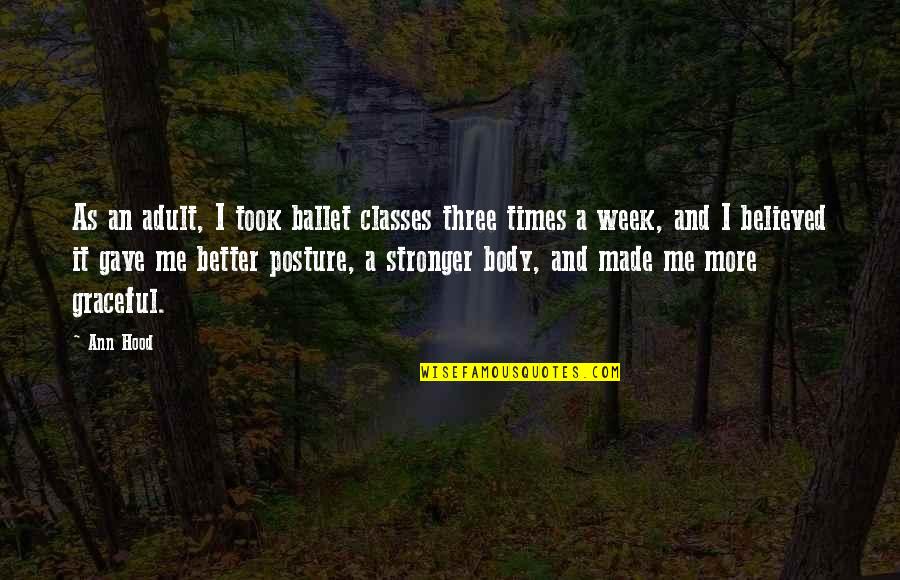 As an adult, I took ballet classes three times a week, and I believed it gave me better posture, a stronger body, and made me more graceful.

~ Ann Hood

WISEFAMOUSQUOTES.COM